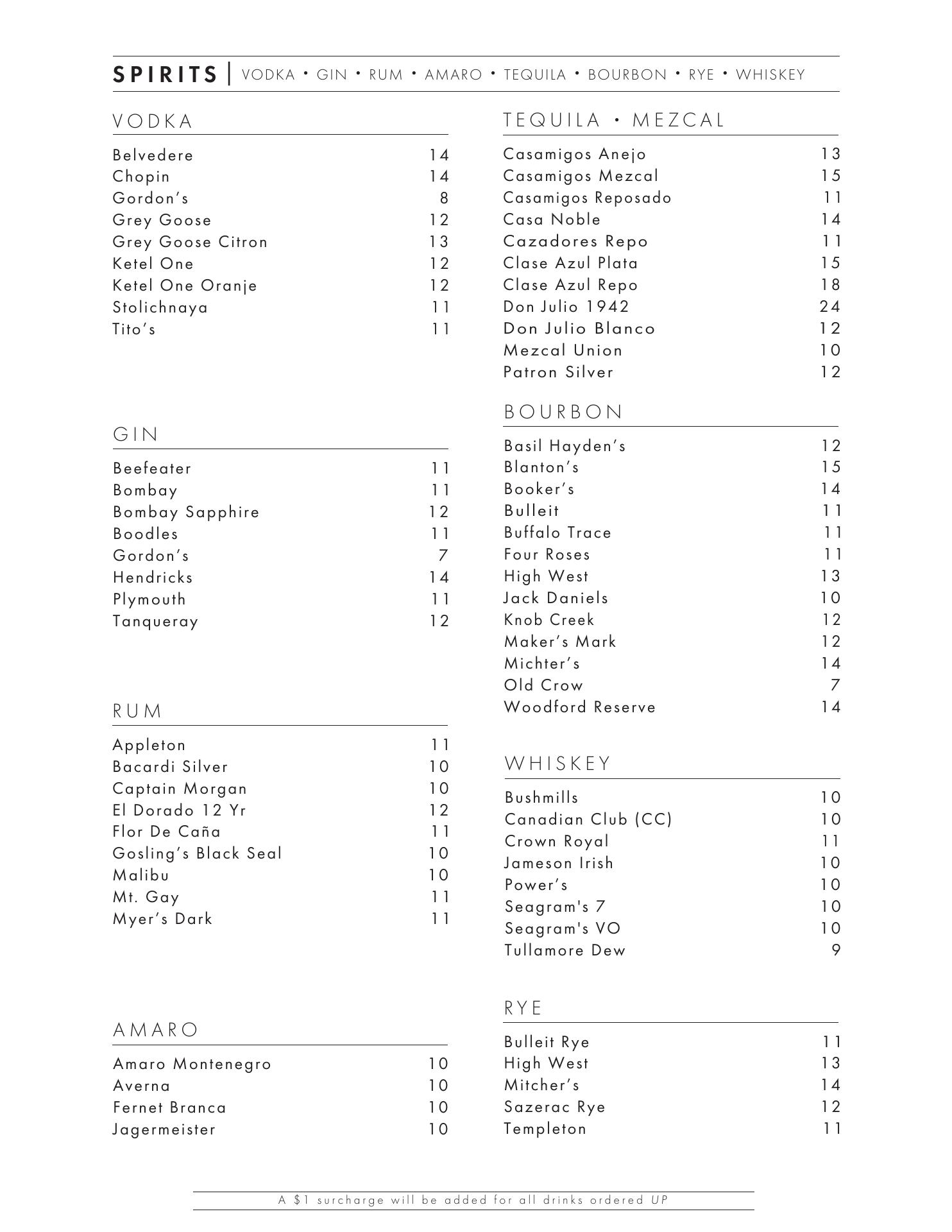 SPIRITS | VODKA • GIN • RUM • AMARO • TEQUILA • BOURBON • RYE • WHISKEY

VODKA

Belvedere 14
Chopin 14
Gordon's 8
Grey Goose 12
Grey Goose Citron 13
Ketel One 12
Ketel One Oranje 12
Stolichnaya 11
Tito's 11

GIN

Beefeater 11
Bombay 11
Bombay Sapphire 12
Boodles 11
Gordon's 7
Hendricks 14
Plymouth 11
Tanqueray 12

RUM

Appleton 11
Bacardi Silver 10
Captain Morgan 10
El Dorado 12 Yr 12
Flor De Caña 11
Gosling's Black Seal 10
Malibu 10
Mt. Gay 11
Myer's Dark 11

AMARO

Amaro Montenegro 10
Averna 10
Fernet Branca 10
Jagermeister 10

TEQUILA • MEZCAL

Casamigos Anejo 13
Casamigos Mezcal 15
Casamigos Reposado 11
Casa Noble 14
Cazadores Repo 11
Clase Azul Plata 15
Clase Azul Repo 18
Don Julio 1942 24
Don Julio Blanco 12
Mezcal Union 10
Patron Silver 12

BOURBON

Basil Hayden's 12
Blanton's 15
Booker's 14
Bulleit 11
Buffalo Trace 11
Four Roses 11
High West 13
Jack Daniels 10
Knob Creek 12
Maker's Mark 12
Michter's 14
Old Crow 7
Woodford Reserve 14

WHISKEY

Bushmills 10
Canadian Club (CC) 10
Crown Royal 11
Jameson Irish 10
Power's 10
Seagram's 7 10
Seagram's VO 10
Tullamore Dew 9

RYE

Bulleit Rye 11
High West 13
Mitcher's 14
Sazerac Rye 12
Templeton 11

A $1 surcharge will be added for all drinks ordered UP